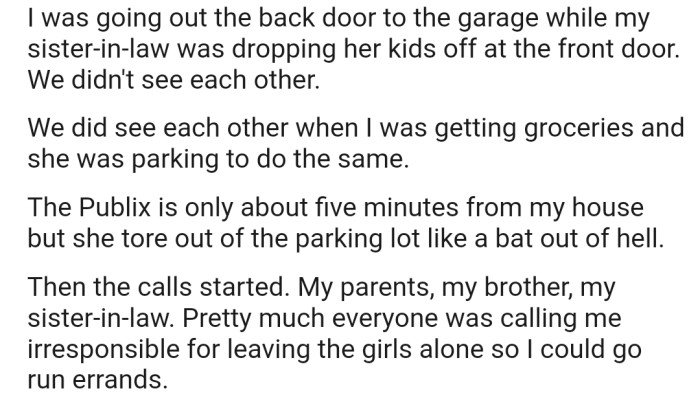 I was going out the back door to the garage while my sister-in-law was dropping her kids off at the front door. We didn't see each other.

We did see each other when I was getting groceries and she was parking to do the same.

The Publix is only about five minutes from my house but she tore out of the parking lot like a bat out of hell.

Then the calls started. My parents, my brother, my sister-in-law. Pretty much everyone was calling me irresponsible for leaving the girls alone so I could go run errands.